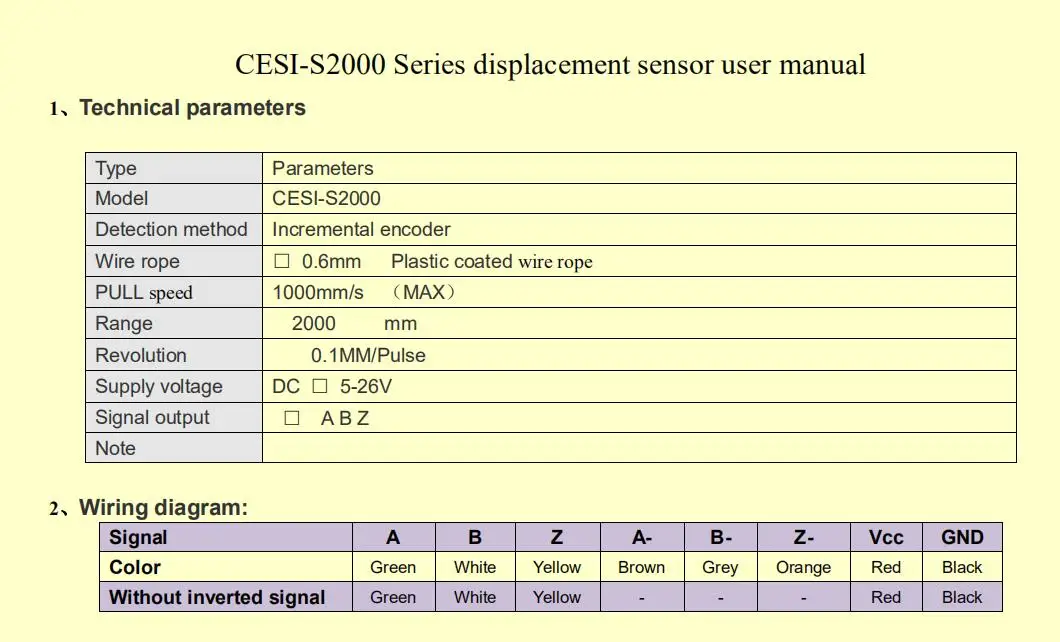 CESI-S2000 Series displacement sensor user manual

1、Technical parameters

| Type | Parameters |
|---|---|
| Model | CESI-S2000 |
| Detection method | Incremental encoder |
| Wire rope | □ 0.6mm Plastic coated wire rope |
| PULL speed | 1000mm/s （MAX） |
| Range | 2000 mm |
| Revolution | 0.1MM/Pulse |
| Supply voltage | DC □ 5-26V |
| Signal output | □ A B Z |
| Note | |

2、Wiring diagram:

| Signal | A | B | Z | A- | B- | Z- | Vcc | GND |
|---|---|---|---|---|---|---|---|---|
| Color | Green | White | Yellow | Brown | Grey | Orange | Red | Black |
| Without inverted signal | Green | White | Yellow | - | - | - | Red | Black |